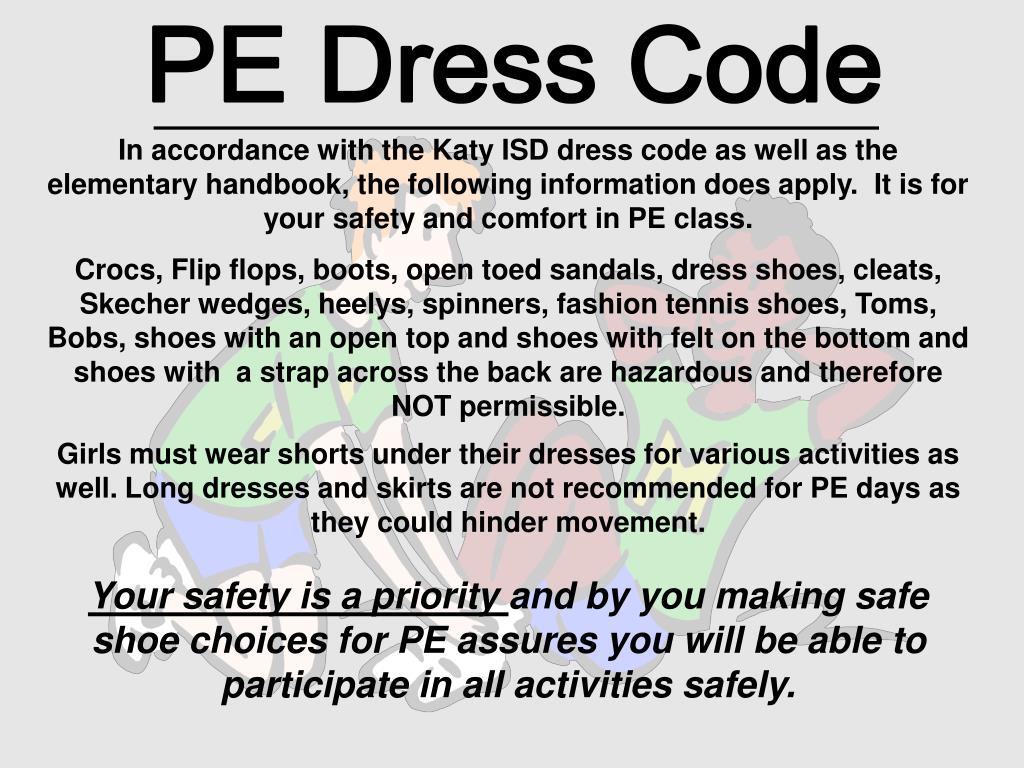 PE Dress Code

In accordance with the Katy ISD dress code as well as the elementary handbook, the following information does apply. It is for your safety and comfort in PE class.

Crocs, Flip flops, boots, open toed sandals, dress shoes, cleats, Skecher wedges, heelys, spinners, fashion tennis shoes, Toms, Bobs, shoes with an open top and shoes with felt on the bottom and shoes with a strap across the back are hazardous and therefore NOT permissible.

Girls must wear shorts under their dresses for various activities as well. Long dresses and skirts are not recommended for PE days as they could hinder movement.

Your safety is a priority and by you making safe shoe choices for PE assures you will be able to participate in all activities safely.